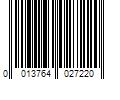 0 013764 027220